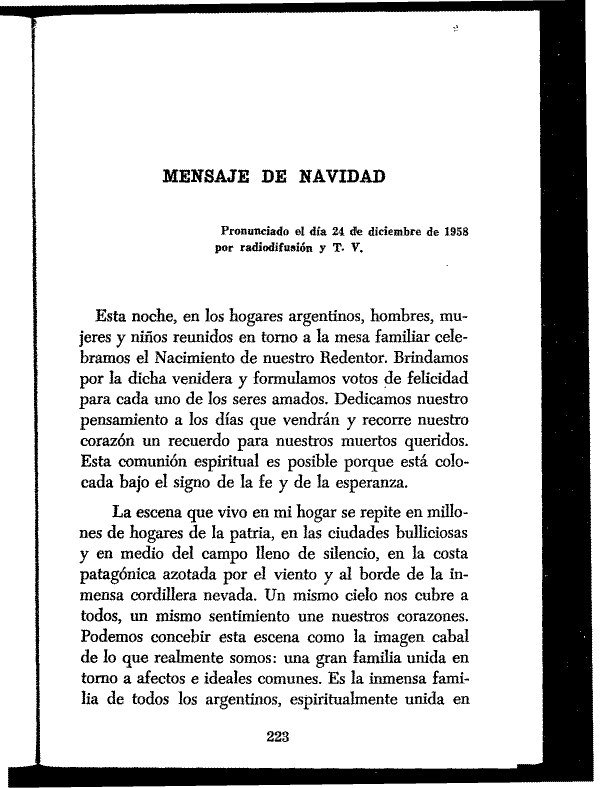 MENSAJE DE NAVIDAD

Pronunciado el día 24 de diciembre de 1958 por radiodifusión y T. V.

Esta noche, en los hogares argentinos, hombres, mujeres y niños reunidos en torno a la mesa familiar celebramos el Nacimiento de nuestro Redentor. Brindamos por la dicha venidera y formulamos votos de felicidad para cada uno de los seres amados. Dedicamos nuestro pensamiento a los días que vendrán y recorre nuestro corazón un recuerdo para nuestros muertos queridos. Esta comunión espiritual es posible porque está colocada bajo el signo de la fe y de la esperanza.

La escena que vivo en mi hogar se repite en millones de hogares de la patria, en las ciudades bulliciosas y en medio del campo lleno de silencio, en la costa patagónica azotada por el viento y al borde de la inmensa cordillera nevada. Un mismo cielo nos cubre a todos, un mismo sentimiento une nuestros corazones. Podemos concebir esta escena como la imagen cabal de lo que realmente somos: una gran familia unida en torno a afectos e ideales comunes. Es la inmensa familia de todos los argentinos, espiritualmente unida en

223